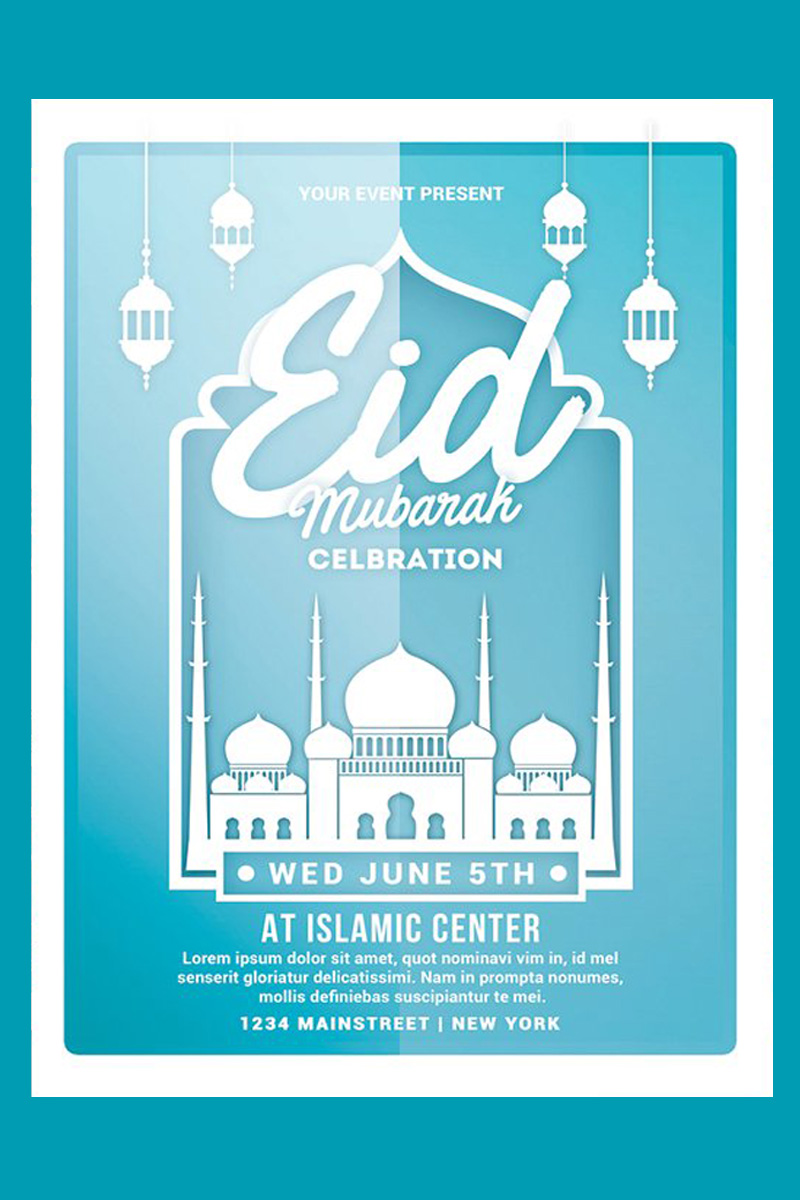 YOUR EVENT PRESENT

Eid

Mubarak

CELBRATION

• WED JUNE 5TH •

AT ISLAMIC CENTER

Lorem ipsum dolor sit amet, quot nominavi vim in, id mel senserit gloriatur delicatissimi. Nam in prompta nonumes, mollis definiebas suscipiantur te mei.

1234 MAINSTREET | NEW YORK